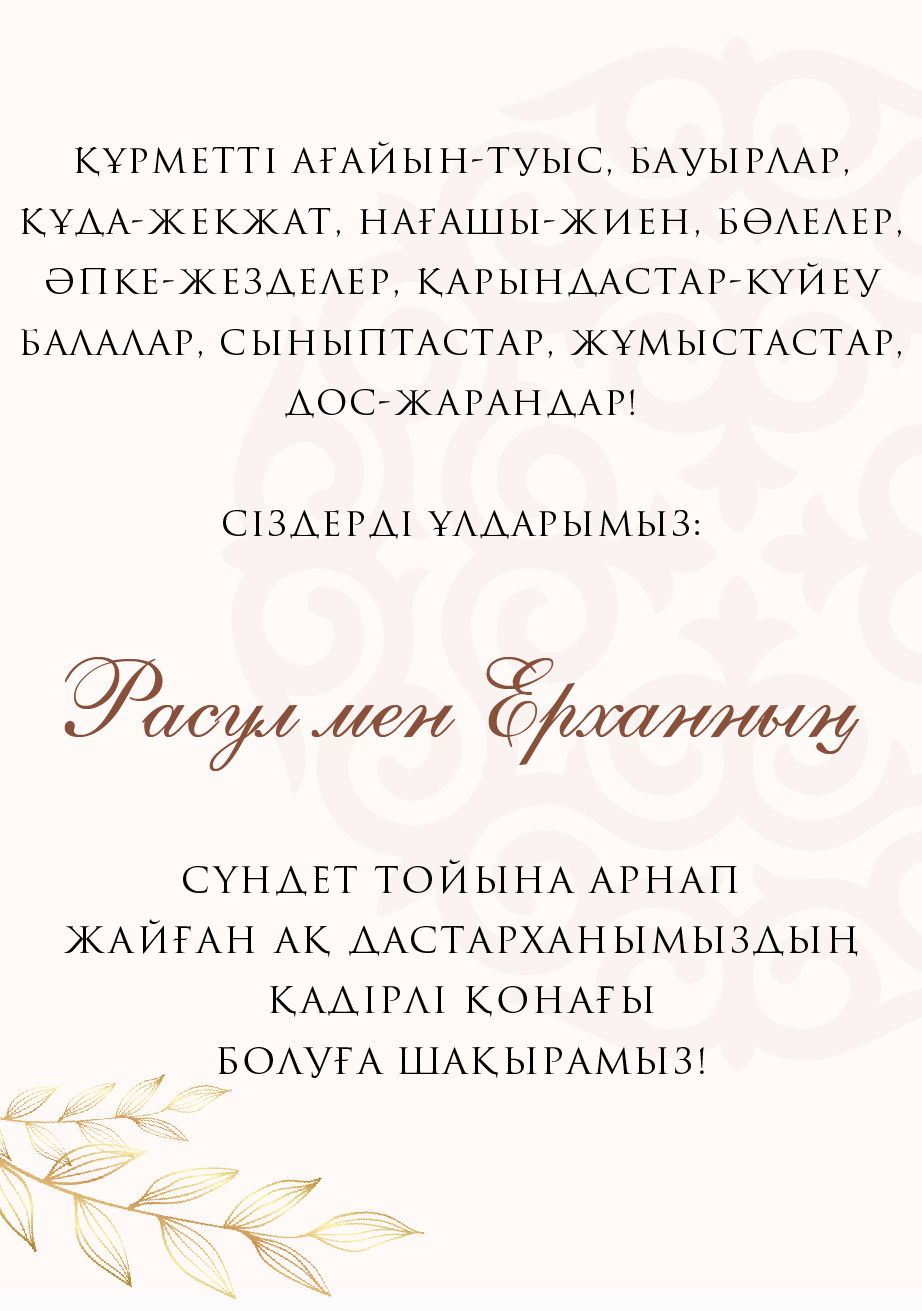 ҚҰРМЕТТІ АҒАЙЫН-ТУЫС, БАУЫРЛАР, ҚҰДА-ЖЕКЖАТ, НАҒАШЫ-ЖИЕН, БӨЛЕЛЕР, ӘПКЕ-ЖЕЗДЕЛЕР, ҚАРЫНДАСТАР-КҮЙЕУ БАЛАЛАР, СЫНЫПТАСТАР, ЖҰМЫСТАСТАР, ДОС-ЖАРАНДАР!

СІЗДЕРДІ ҰЛДАРЫМЫЗ:

Расул мен Ерханның

СҮНДЕТ ТОЙЫНА АРНАП
ЖАЙҒАН АҚ ДАСТАРХАНЫМЫЗДЫҢ
ҚАДІРЛІ ҚОНАҒЫ
БОЛУҒА ШАҚЫРАМЫЗ!